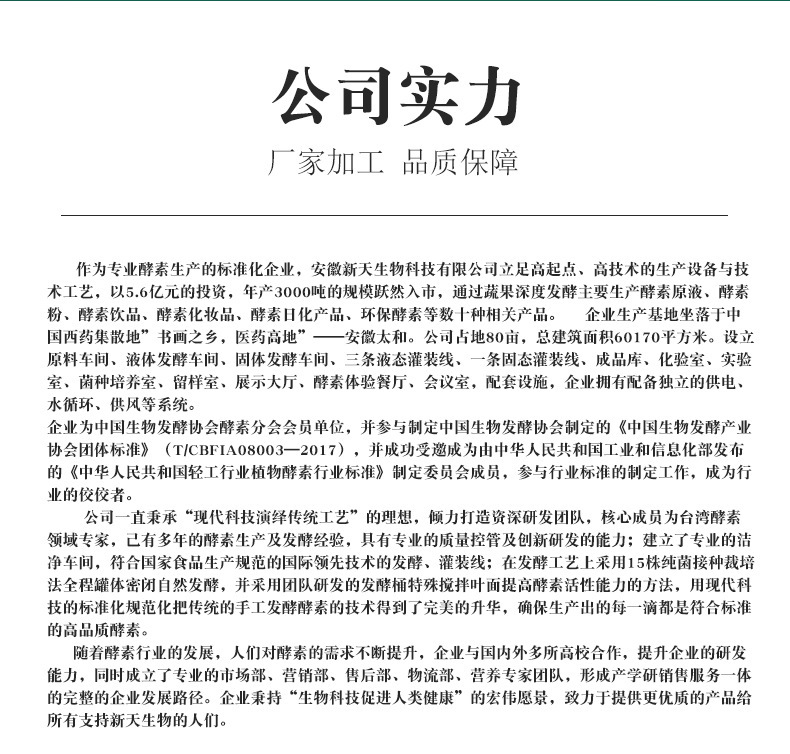 公司实力

厂家加工 品质保障

作为专业酵素生产的标准化企业，安徽新天生物科技有限公司立足高起点、高技术的生产设备与技术工艺，以5.6亿元的投资，年产3000吨的规模跃然入市，通过蔬果深度发酵主要生产酵素原液、酵素粉、酵素饮品、酵素化妆品、酵素日化产品、环保酵素等数十种相关产品。 企业生产基地坐落于中国西药集散地”书画之乡，医药高地”——安徽太和。公司占地80亩，总建筑面积60170平方米。设立原料车间、液体发酵车间、固体发酵车间、三条液态灌装线、一条固态灌装线、成品库、化验室、实验室、菌种培养室、留样室、展示大厅、酵素体验餐厅、会议室，配套设施，企业拥有配备独立的供电、水循环、供风等系统。
企业为中国生物发酵协会酵素分会会员单位，并参与制定中国生物发酵协会制定的《中国生物发酵产业协会团体标准》（T/CBFIA08003—2017），并成功受邀成为由中华人民共和国工业和信息化部发布的《中华人民共和国轻工行业植物酵素行业标准》制定委员会成员，参与行业标准的制定工作，成为行业的佼佼者。

公司一直秉承“现代科技演绎传统工艺”的理想，倾力打造资深研发团队，核心成员为台湾酵素领域专家，已有多年的酵素生产及发酵经验，具有专业的质量控管及创新研发的能力；建立了专业的洁净车间，符合国家食品生产规范的国际领先技术的发酵、灌装线；在发酵工艺上采用15株纯菌接种栽培法全程罐体密闭自然发酵，并采用团队研发的发酵桶特殊搅拌叶面提高酵素活性能力的方法，用现代科技的标准化规范化把传统的手工发酵酵素的技术得到了完美的升华，确保生产出的每一滴都是符合标准的高品质酵素。

随着酵素行业的发展，人们对酵素的需求不断提升，企业与国内外多所高校合作，提升企业的研发能力，同时成立了专业的市场部、营销部、售后部、物流部、营养专家团队，形成产学研销售服务一体的完整的企业发展路径。企业秉持“生物科技促进人类健康”的宏伟愿景，致力于提供更优质的产品给所有支持新天生物的人们。